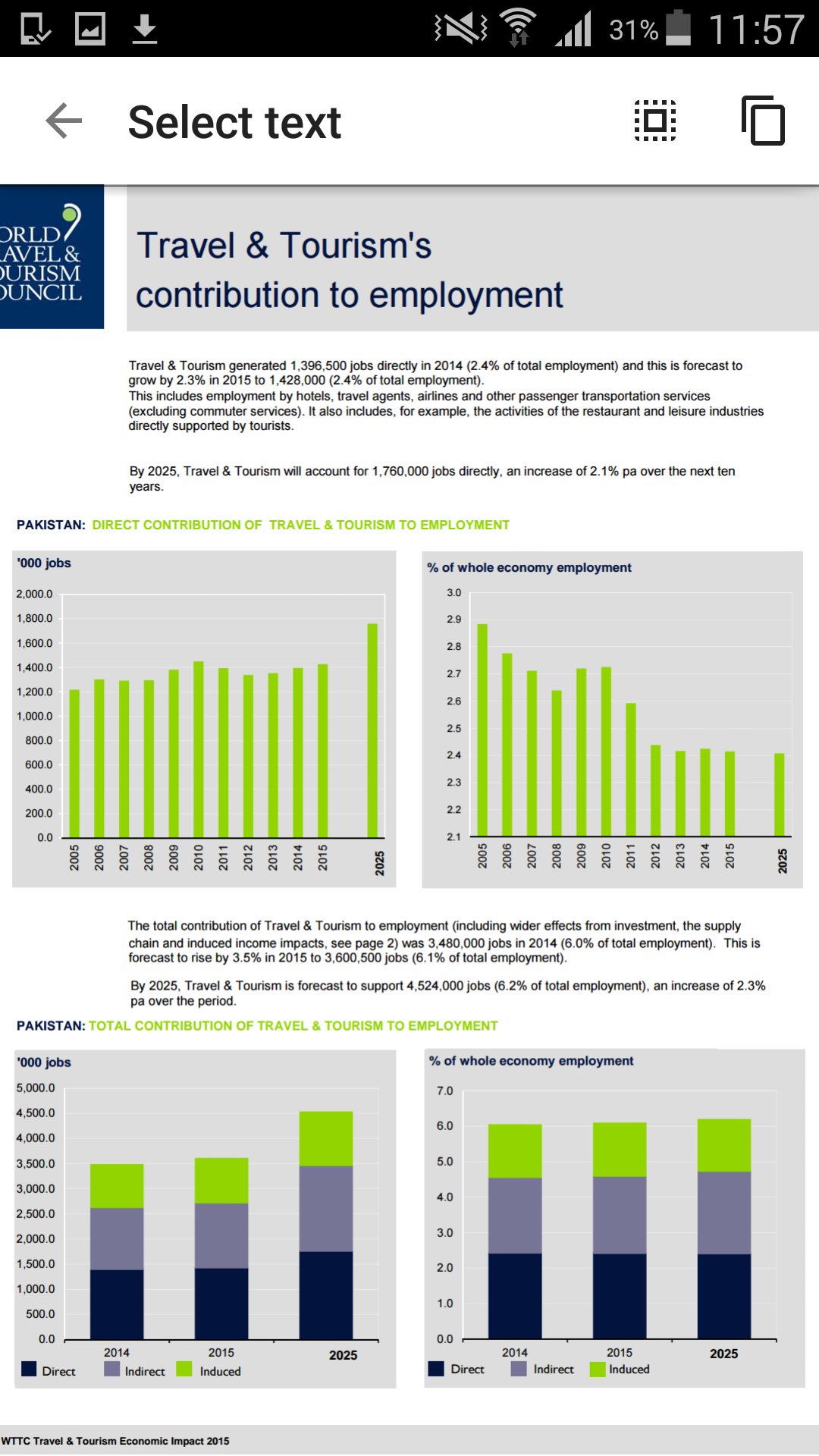 31% 11:57

Select text

ORLD AVEL & OURISM OUNCIL

Travel & Tourism's contribution to employment

Travel & Tourism generated 1,396,500 jobs directly in 2014 (2.4% of total employment) and this is forecast to grow by 2.3% in 2015 to 1,428,000 (2.4% of total employment).
This includes employment by hotels, travel agents, airlines and other passenger transportation services (excluding commuter services). It also includes, for example, the activities of the restaurant and leisure industries directly supported by tourists.

By 2025, Travel & Tourism will account for 1,760,000 jobs directly, an increase of 2.1% pa over the next ten years.

PAKISTAN: DIRECT CONTRIBUTION OF TRAVEL & TOURISM TO EMPLOYMENT

'000 jobs

2,000.0
1,800.0
1,600.0
1,400.0
1,200.0
1,000.0
800.0
600.0
400.0
200.0
0.0

2005 2006 2007 2008 2009 2010 2011 2012 2013 2014 2015 2025

% of whole economy employment

3.0
2.9
2.8
2.7
2.6
2.5
2.4
2.3
2.2
2.1

2005 2006 2007 2008 2009 2010 2011 2012 2013 2014 2015 2025

The total contribution of Travel & Tourism to employment (including wider effects from investment, the supply chain and induced income impacts, see page 2) was 3,480,000 jobs in 2014 (6.0% of total employment). This is forecast to rise by 3.5% in 2015 to 3,600,500 jobs (6.1% of total employment).

By 2025, Travel & Tourism is forecast to support 4,524,000 jobs (6.2% of total employment), an increase of 2.3% pa over the period.

PAKISTAN: TOTAL CONTRIBUTION OF TRAVEL & TOURISM TO EMPLOYMENT

'000 jobs

5,000.0
4,500.0
4,000.0
3,500.0
3,000.0
2,500.0
2,000.0
1,500.0
1,000.0
500.0
0.0

2014 2015 2025

Direct Indirect Induced

% of whole economy employment

7.0
6.0
5.0
4.0
3.0
2.0
1.0
0.0

2014 2015 2025

Direct Indirect Induced

WTTC Travel & Tourism Economic Impact 2015